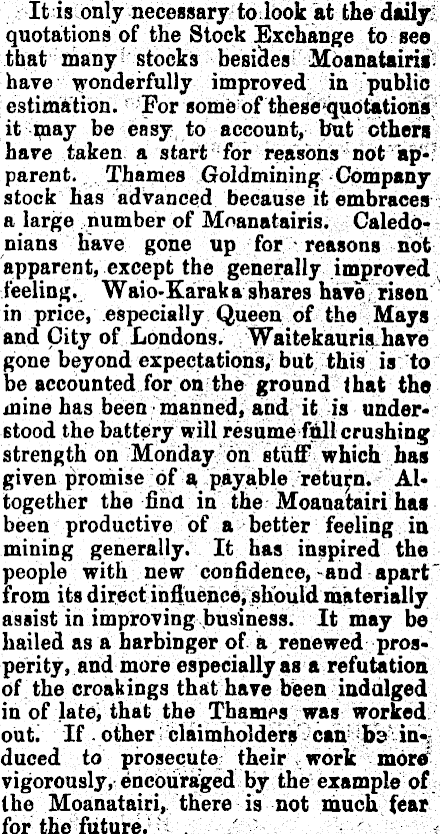 It is only necessary to look at the daily quotations of the Stock Exchange to see that many stocks besides Moanatairis have wonderfully improved in public estimation. For some of these quotations it may be easy to account, but others have taken a start for reasons not apparent. Thames Goldmining Company stock has advanced because it embraces a large number of Moanatairis. Caledonians have gone up for reasons not apparent, except the generally improved feeling. Waio-Karaka shares have risen in price, especially Queen of the Mays and City of Londons. Waitekauris have gone beyond expectations, but this is to be accounted for on the ground that the mine has been manned, and it is understood the battery will resume full crushing strength on Monday on stuff which has given promise of a payable return. Altogether the find in the Moanatairi has been productive of a better feeling in mining generally. It has inspired the people with new confidence, and apart from its direct influence, should materially assist in improving business. It may be hailed as a harbinger of a renewed prosperity, and more especially as a refutation of the croakings that have been indulged in of late, that the Thames was worked out. If other claimholders can be induced to prosecute their work more vigorously, encouraged by the example of the Moanatairi, there is not much fear for the future.